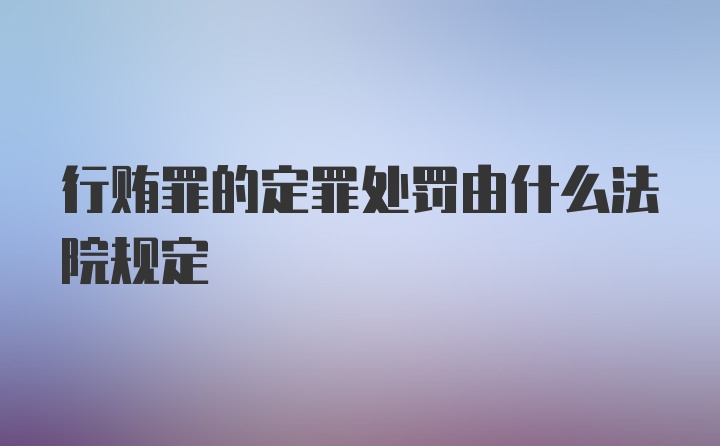 行贿罪的定罪处罚由什么法院规定